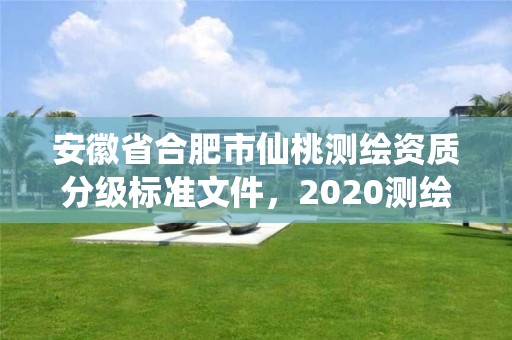 安徽省合肥市仙桃测绘资质分级标准文件，2020测绘